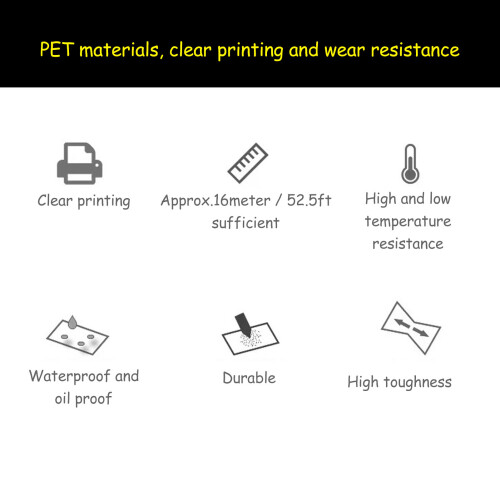 PET materials, clear printing and wear resistance

Clear printing

Approx.16meter / 52.5ft sufficient

High and low temperature resistance

Waterproof and oil proof

Durable

High toughness